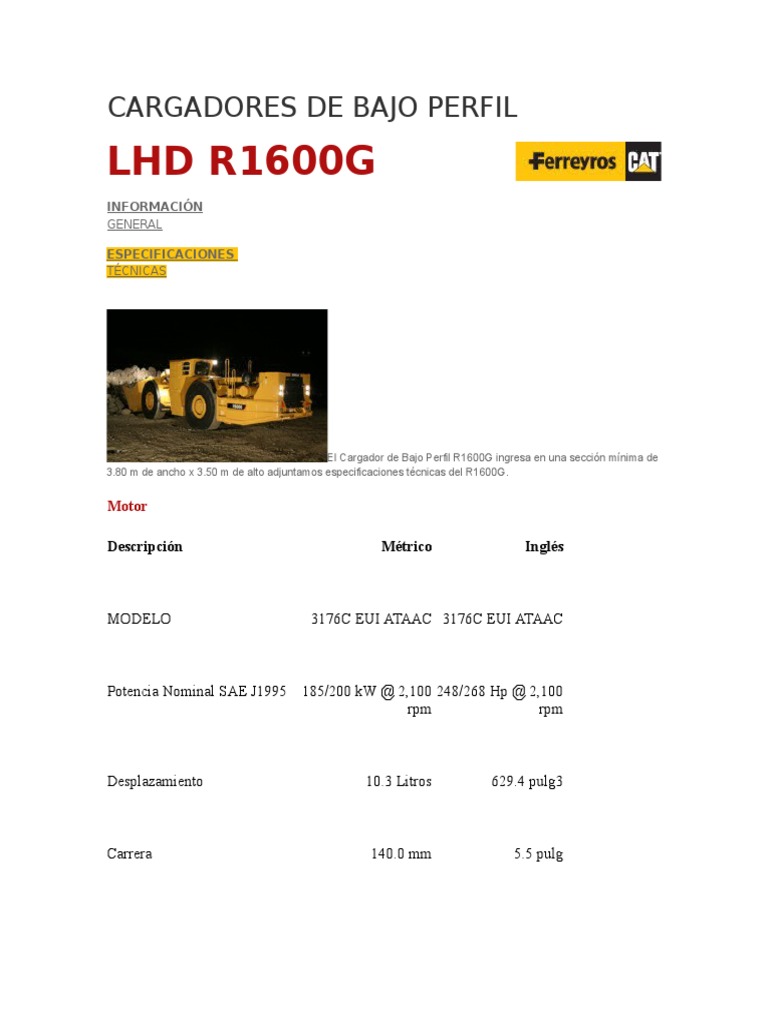 CARGADORES DE BAJO PERFIL

LHD R1600G

Ferreyros CAT

INFORMACIÓN
GENERAL

ESPECIFICACIONES
TÉCNICAS

El Cargador de Bajo Perfil R1600G ingresa en una sección mínima de 3.80 m de ancho x 3.50 m de alto adjuntamos especificaciones técnicas del R1600G.

Motor

| Descripción | Métrico | Inglés |
|---|---|---|
| MODELO | 3176C EUI ATAAC | 3176C EUI ATAAC |
| Potencia Nominal SAE J1995 | 185/200 kW @ 2,100 rpm | 248/268 Hp @ 2,100 rpm |
| Desplazamiento | 10.3 Litros | 629.4 pulg3 |
| Carrera | 140.0 mm | 5.5 pulg |